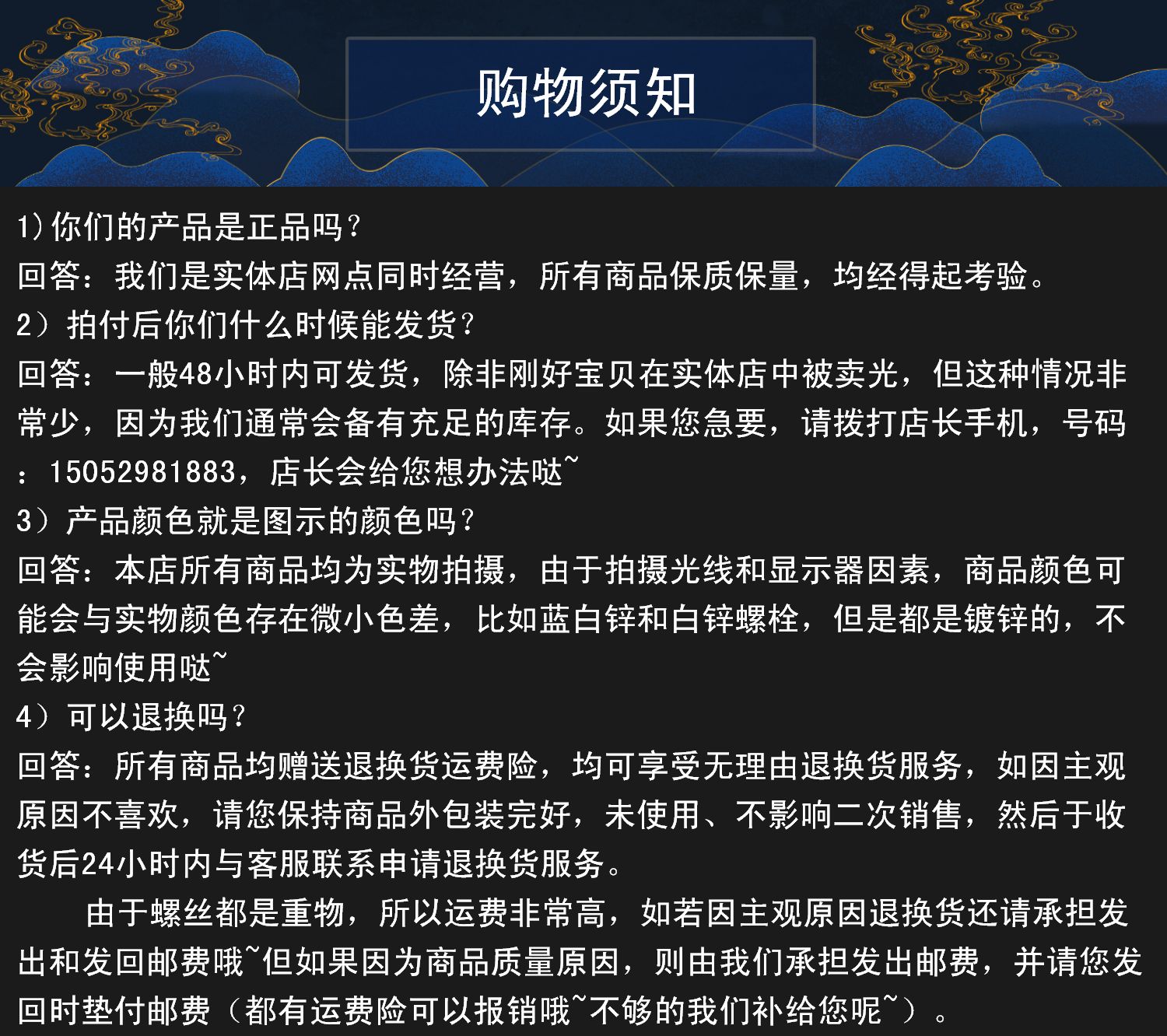 购物须知

1)你们的产品是正品吗?

回答:我们是实体店网点同时经营,所有商品保质保量,均经得起考验。

2)拍付后你们什么时候能发货?

回答:一般48小时内可发货,除非刚好宝贝在实体店中被卖光,但这种情况非常少,因为我们通常会备有充足的库存。如果您急要,请拨打店长手机,号码:15052981883,店长会给您想办法哒~

3)产品颜色就是图示的颜色吗?

回答:本店所有商品均为实物拍摄,由于拍摄光线和显示器因素,商品颜色可能会与实物颜色存在微小色差,比如蓝白锌和白锌螺栓,但是都是镀锌的,不会影响使用哒~

4)可以退换吗?

回答:所有商品均赠送退换货运费险,均可享受无理由退换货服务,如因主观原因不喜欢,请您保持商品外包装完好,未使用、不影响二次销售,然后于收货后24小时内与客服联系申请退换货服务。

由于螺丝都是重物,所以运费非常高,如若因主观原因退换货还请承担发出和发回邮费哦~但如果因为商品质量原因,则由我们承担发出邮费,并请您发回时垫付邮费(都有运费险可以报销哦~不够的我们补给您呢~)。